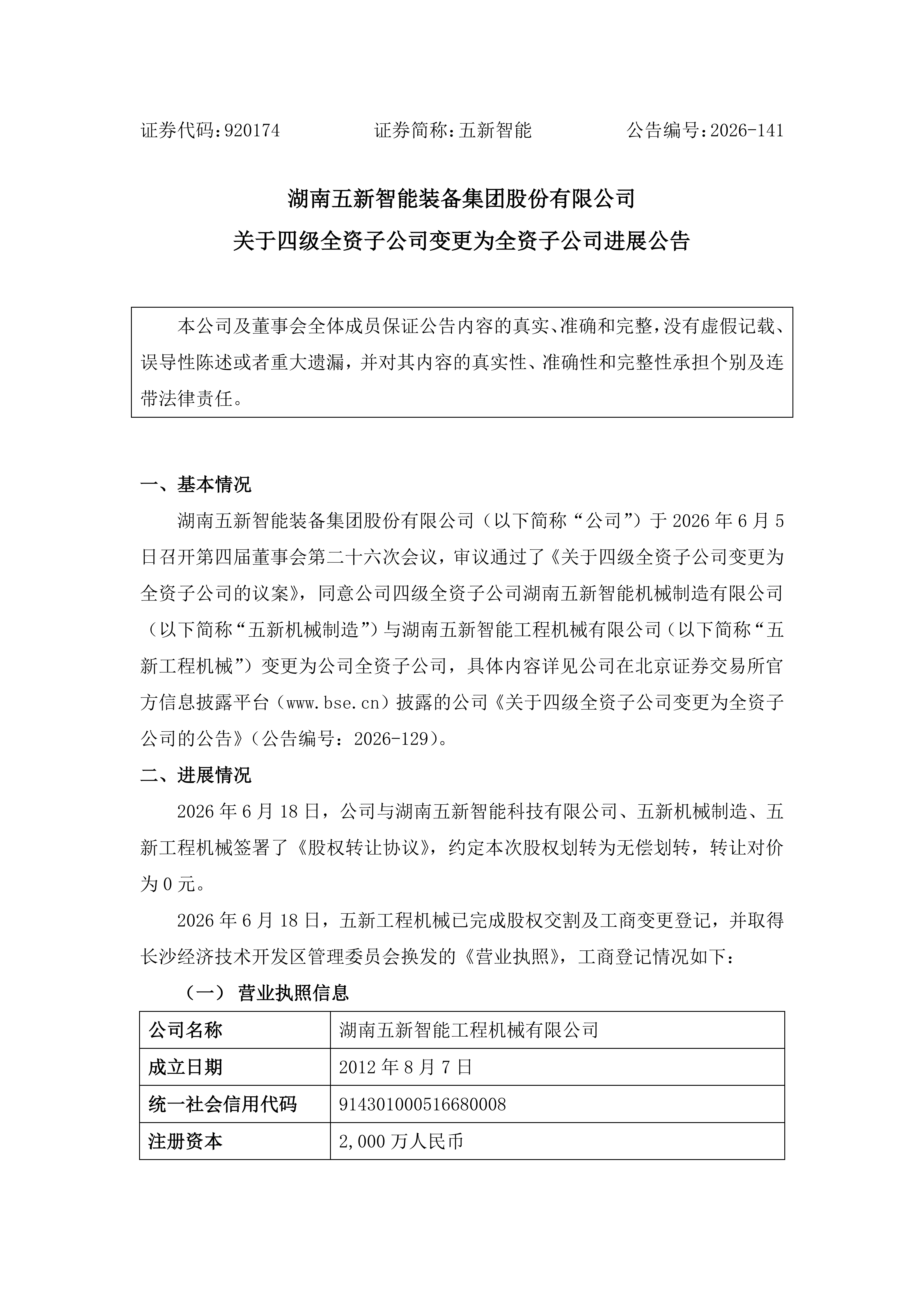 证券代码：920174　　　　证券简称：五新智能　　　　公告编号：2026-141

湖南五新智能装备集团股份有限公司
关于四级全资子公司变更为全资子公司进展公告

本公司及董事会全体成员保证公告内容的真实、准确和完整，没有虚假记载、误导性陈述或者重大遗漏，并对其内容的真实性、准确性和完整性承担个别及连带法律责任。

一、基本情况

湖南五新智能装备集团股份有限公司（以下简称“公司”）于 2026 年 6 月 5 日召开第四届董事会第二十六次会议，审议通过了《关于四级全资子公司变更为全资子公司的议案》，同意公司四级全资子公司湖南五新智能机械制造有限公司（以下简称“五新机械制造”）与湖南五新智能工程机械有限公司（以下简称“五新工程机械”）变更为公司全资子公司，具体内容详见公司在北京证券交易所官方信息披露平台（www.bse.cn）披露的公司《关于四级全资子公司变更为全资子公司的公告》（公告编号：2026-129）。

二、进展情况

2026 年 6 月 18 日，公司与湖南五新智能科技有限公司、五新机械制造、五新工程机械签署了《股权转让协议》，约定本次股权划转为无偿划转，转让对价为 0 元。

2026 年 6 月 18 日，五新工程机械已完成股权交割及工商变更登记，并取得长沙经济技术开发区管理委员会换发的《营业执照》，工商登记情况如下：

（一） 营业执照信息

| 公司名称 | 湖南五新智能工程机械有限公司 |
|---|---|
| 成立日期 | 2012 年 8 月 7 日 |
| 统一社会信用代码 | 914301000516680008 |
| 注册资本 | 2,000 万人民币 |